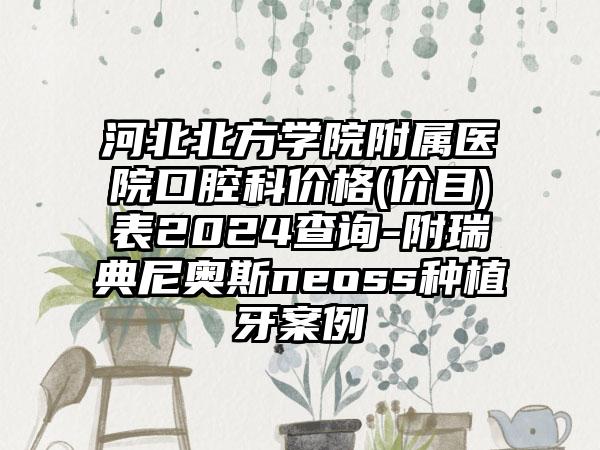 河北北方学院附属医院口腔科价格(价目)表2024查询-附瑞典尼奥斯neoss种植牙案例